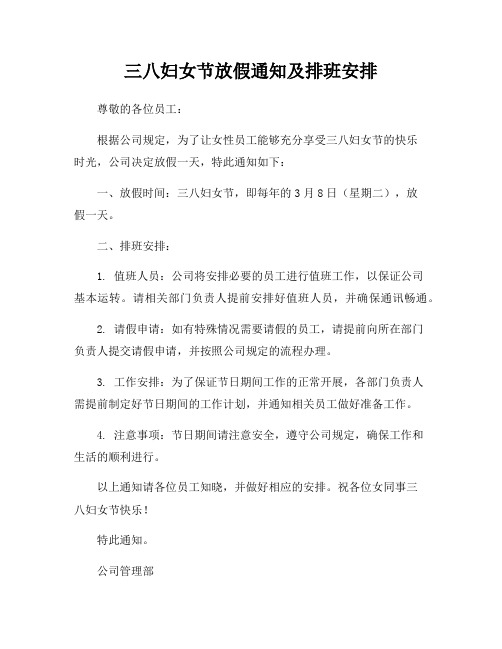 三八妇女节放假通知及排班安排

尊敬的各位员工：

根据公司规定，为了让女性员工能够充分享受三八妇女节的快乐时光，公司决定放假一天，特此通知如下：

一、放假时间：三八妇女节，即每年的 3 月 8 日（星期二），放假一天。

二、排班安排：

1. 值班人员：公司将安排必要的员工进行值班工作，以保证公司基本运转。请相关部门负责人提前安排好值班人员，并确保通讯畅通。

2. 请假申请：如有特殊情况需要请假的员工，请提前向所在部门负责人提交请假申请，并按照公司规定的流程办理。

3. 工作安排：为了保证节日期间工作的正常开展，各部门负责人需提前制定好节日期间的工作计划，并通知相关员工做好准备工作。

4. 注意事项：节日期间请注意安全，遵守公司规定，确保工作和生活的顺利进行。

以上通知请各位员工知晓，并做好相应的安排。祝各位女同事三八妇女节快乐！

特此通知。

公司管理部